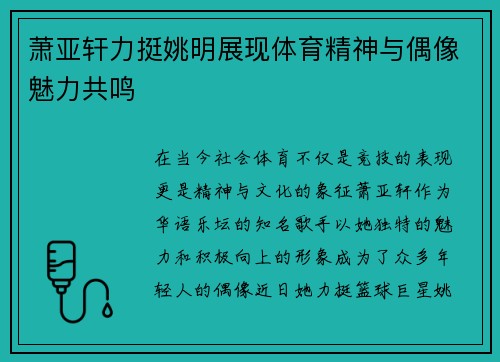 萧亚轩力挺姚明展现体育精神与偶像魅力共鸣

在当今社会体育不仅是竞技的表现更是精神与文化的象征萧亚轩作为华语乐坛的知名歌手以她独特的魅力和积极向上的形象成为了众多年轻人的偶像近日她力挺篮球巨星姚